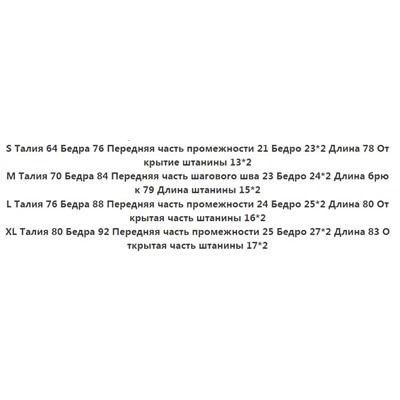 S Талия 64 Бедра 76 Передняя часть промежности 21 Бедро 23*2 Длина 78 Открытие штанины 13*2
M Талия 70 Бедра 84 Передняя часть шагового шва 23 Бедро 24*2 Длина брюк 79 Длина штанины 15*2
L Талия 76 Бедра 88 Передняя часть промежности 24 Бедро 25*2 Длина 80 Открытая часть штанины 16*2
XL Талия 80 Бедра 92 Передняя часть промежности 25 Бедро 27*2 Длина 83 Открытая часть штанины 17*2